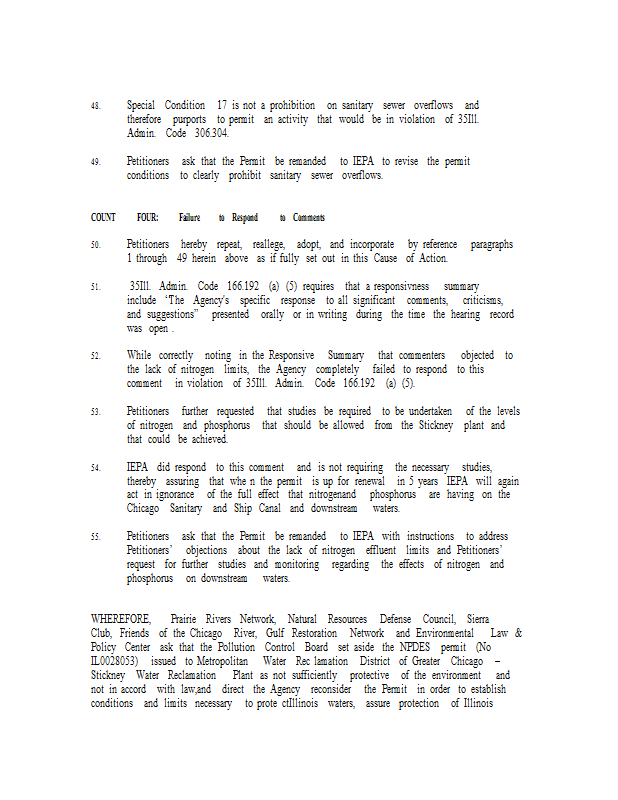 48. Special Condition 17 is not a prohibition on sanitary sewer overflows and therefore purports to permit an activity that would be in violation of 35Ill. Admin. Code 306.304.

49. Petitioners ask that the Permit be remanded to IEPA to revise the permit conditions to clearly prohibit sanitary sewer overflows.

COUNT FOUR: Failure to Respond to Comments

50. Petitioners hereby repeat, reallege, adopt, and incorporate by reference paragraphs 1 through 49 herein above as if fully set out in this Cause of Action.

51. 35Ill. Admin. Code 166.192 (a) (5) requires that a responsivness summary include "The Agency's specific response to all significant comments, criticisms, and suggestions" presented orally or in writing during the time the hearing record was open .

52. While correctly noting in the Responsive Summary that commenters objected to the lack of nitrogen limits, the Agency completely failed to respond to this comment in violation of 35Ill. Admin. Code 166.192 (a) (5).

53. Petitioners further requested that studies be required to be undertaken of the levels of nitrogen and phosphorus that should be allowed from the Stickney plant and that could be achieved.

54. IEPA did respond to this comment and is not requiring the necessary studies, thereby assuring that whe n the permit is up for renewal in 5 years IEPA will again act in ignorance of the full effect that nitrogenand phosphorus are having on the Chicago Sanitary and Ship Canal and downstream waters.

55. Petitioners ask that the Permit be remanded to IEPA with instructions to address Petitioners' objections about the lack of nitrogen effluent limits and Petitioners' request for further studies and monitoring regarding the effects of nitrogen and phosphorus on downstream waters.

WHEREFORE, Prairie Rivers Network, Natural Resources Defense Council, Sierra Club, Friends of the Chicago River, Gulf Restoration Network and Environmental Law & Policy Center ask that the Pollution Control Board set aside the NPDES permit (No IL0028053) issued to Metropolitan Water Rec lamation District of Greater Chicago – Stickney Water Reclamation Plant as not sufficiently protective of the environment and not in accord with law,and direct the Agency reconsider the Permit in order to establish conditions and limits necessary to prote ctIllinois waters, assure protection of Illinois